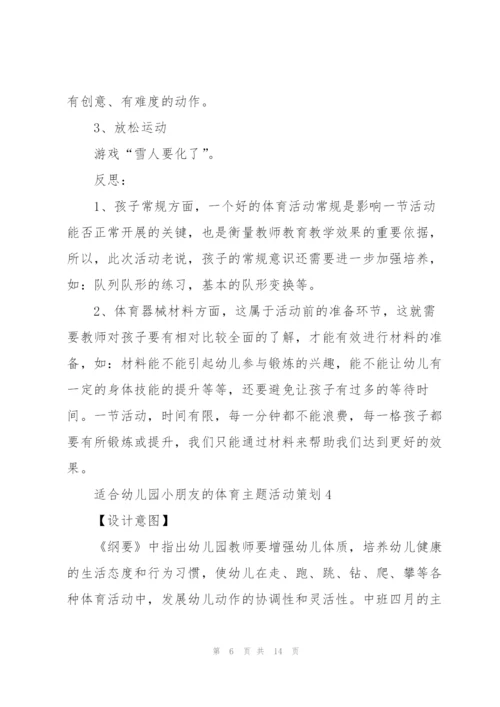 有创意、有难度的动作。

3、放松运动

游戏“雪人要化了”。

反思：

1、孩子常规方面，一个好的体育活动常规是影响一节活动能否正常开展的关键，也是衡量教师教育教学效果的重要依据，所以，此次活动老说，孩子的常规意识还需要进一步加强培养，如：队列队形的练习，基本的队形变换等。

2、体育器械材料方面，这属于活动前的准备环节，这就需要教师对孩子要有相对比较全面的了解，才能有效进行材料的准备，如：材料能不能引起幼儿参与锻炼的兴趣，能不能让幼儿有一定的身体技能的提升等等，还要避免让孩子有过多的等待时间。一节活动，时间有限，每一分钟都不能浪费，每一格孩子都要有所锻炼或提升，我们只能通过材料来帮助我们达到更好的效果。

适合幼儿园小朋友的体育主题活动策划4

【设计意图】

《纲要》中指出幼儿园教师要增强幼儿体质，培养幼儿健康的生活态度和行为习惯，使幼儿在走、跑、跳、钻、爬、攀等各种体育活动中，发展幼儿动作的协调性和灵活性。中班四月的主

第 6 页 共 14 页